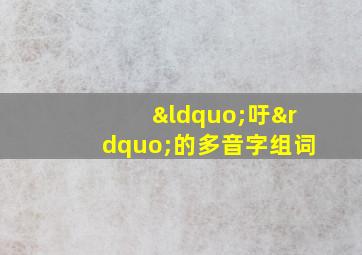 &ldquo;吁&rdquo;的多音字组词